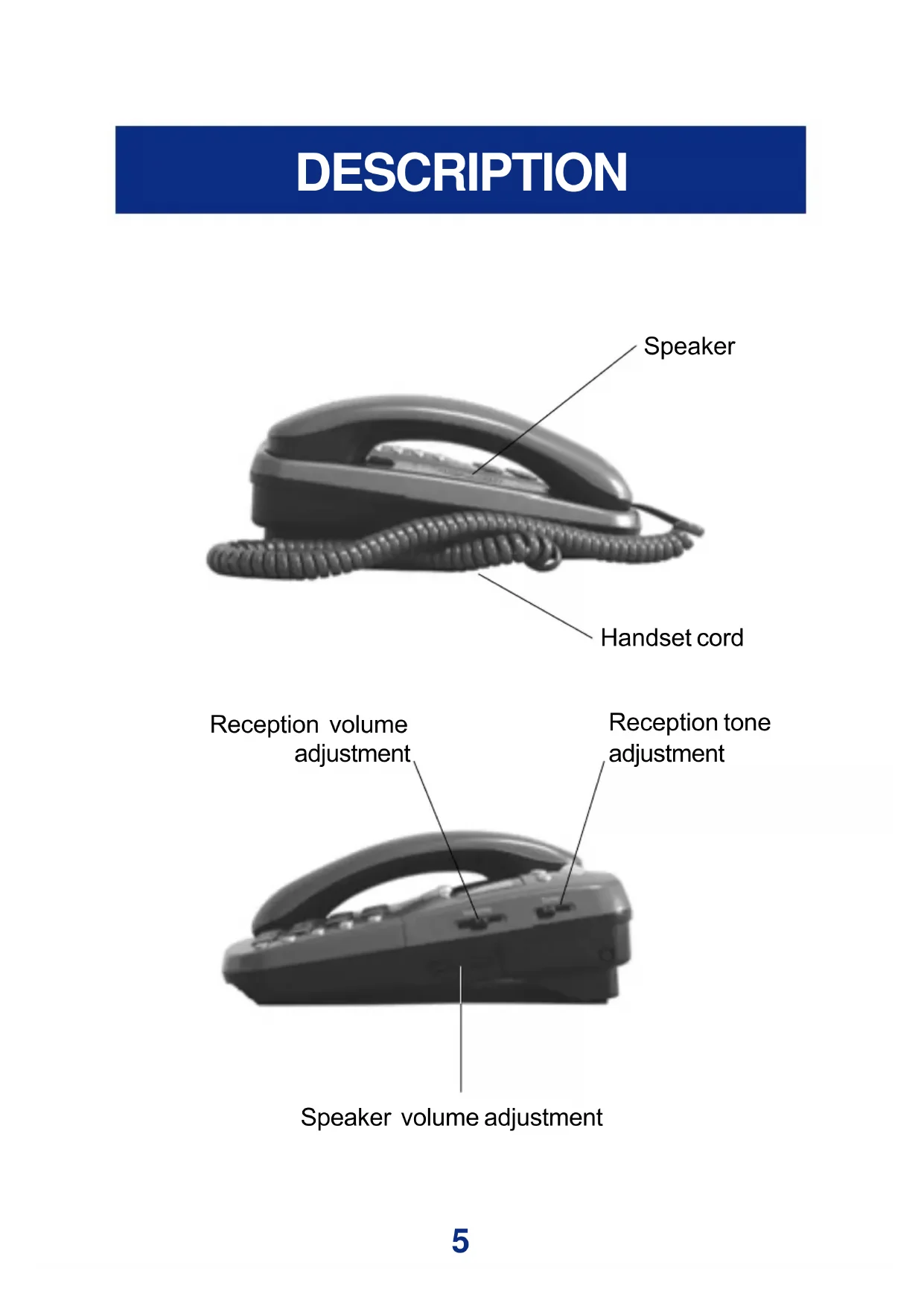 DESCRIPTION

Speaker

Handset cord

Reception volume
adjustment

Reception tone
adjustment

Speaker volume adjustment

5